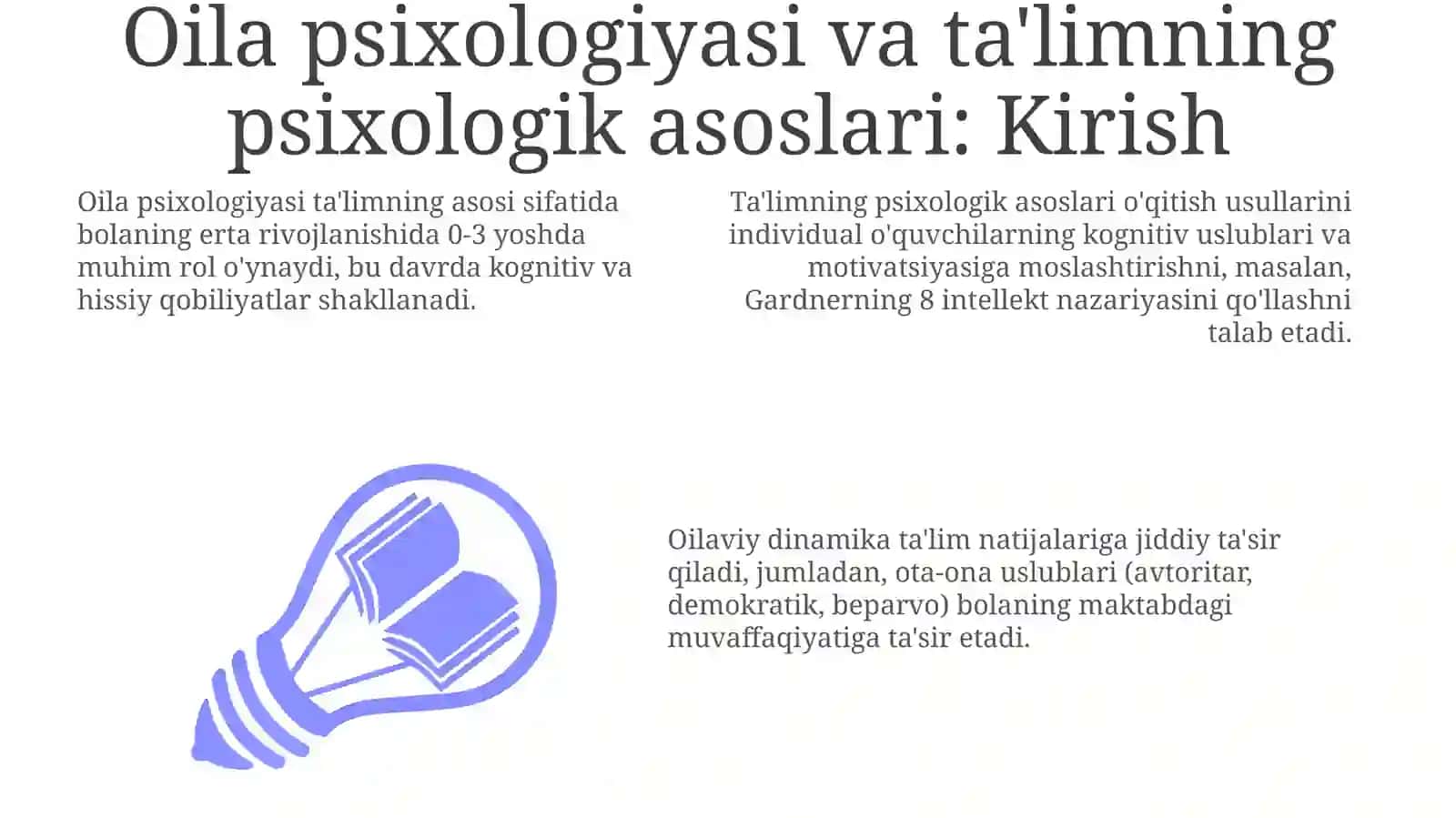 Oila psixologiyasi va ta'limning psixologik asoslari: Kirish

Oila psixologiyasi ta'limning asosi sifatida bolaning erta rivojlanishida 0-3 yoshda muhim rol o'ynaydi, bu davrda kognitiv va hissiy qobiliyatlar shakllanadi.

Ta'limning psixologik asoslari o'qitish usullarini individual o'quvchilarning kognitiv uslublari va motivatsiyasiga moslashtirishni, masalan, Gardnerning 8 intellekt nazariyasini qo'llashni talab etadi.

Oilaviy dinamika ta'lim natijalariga jiddiy ta'sir qiladi, jumladan, ota-ona uslublari (avtoritar, demokratik, beparvo) bolaning maktabdagi muvaffaqiyatiga ta'sir etadi.